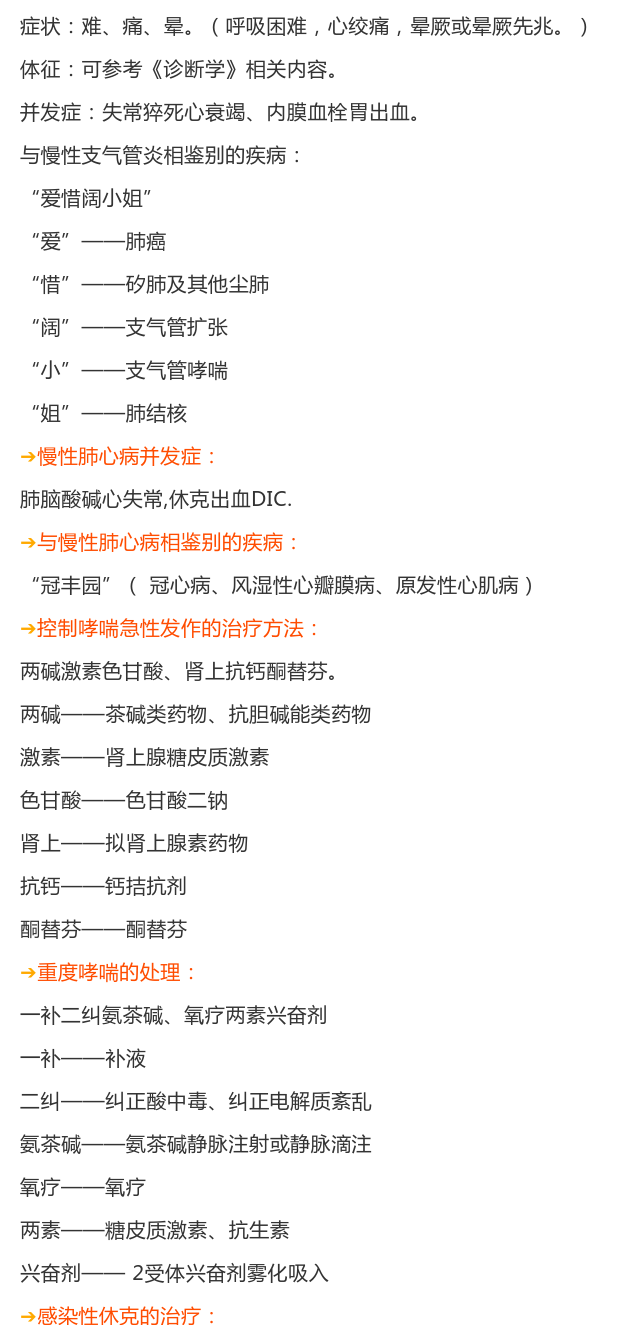 症状：难、痛、晕。（呼吸困难，心绞痛，晕厥或晕厥先兆。）

体征：可参考《诊断学》相关内容。

并发症：失常猝死心衰竭、内膜血栓胃出血。

与慢性支气管炎相鉴别的疾病：

“爱惜阔小姐”

“爱”——肺癌

“惜”——矽肺及其他尘肺

“阔”——支气管扩张

“小”——支气管哮喘

“姐”——肺结核

➔慢性肺心病并发症：

肺脑酸碱心失常,休克出血DIC.

➔与慢性肺心病相鉴别的疾病：

“冠丰园”（ 冠心病、风湿性心瓣膜病、原发性心肌病）

➔控制哮喘急性发作的治疗方法：

两碱激素色甘酸、肾上抗钙酮替芬。

两碱——茶碱类药物、抗胆碱能类药物

激素——肾上腺糖皮质激素

色甘酸——色甘酸二钠

肾上——拟肾上腺素药物

抗钙——钙拮抗剂

酮替芬——酮替芬

➔重度哮喘的处理：

一补二纠氨茶碱、氧疗两素兴奋剂

一补——补液

二纠——纠正酸中毒、纠正电解质紊乱

氨茶碱——氨茶碱静脉注射或静脉滴注

氧疗——氧疗

两素——糖皮质激素、抗生素

兴奋剂—— 2受体兴奋剂雾化吸入

➔感染性休克的治疗：